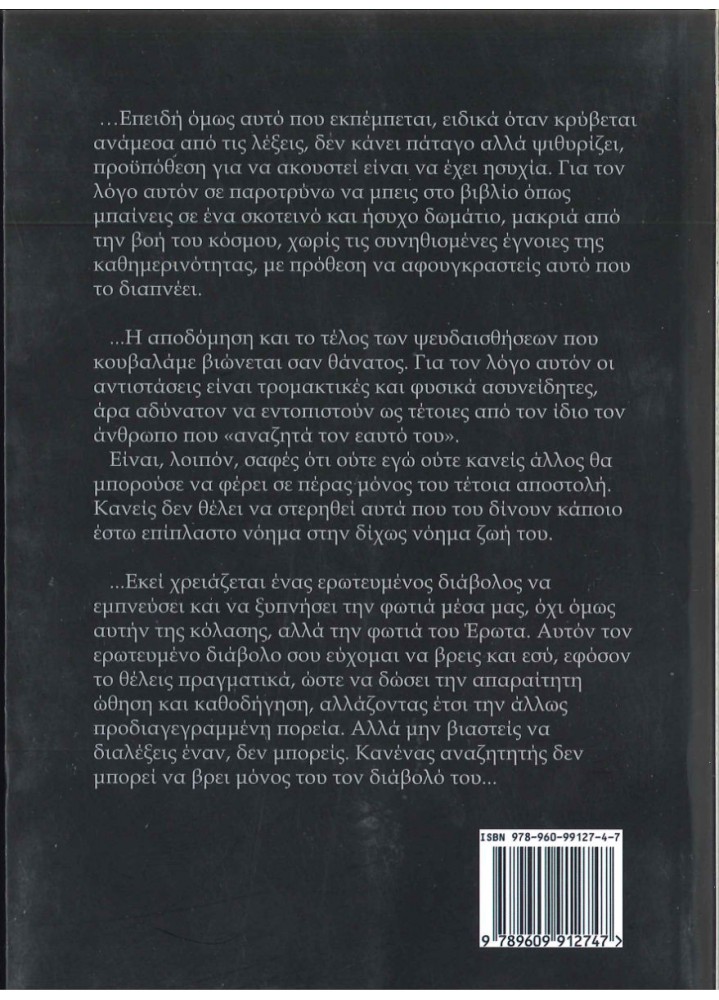 ...Επειδή όμως αυτό που εκπέμπεται, ειδικά όταν κρύβεται ανάμεσα από τις λέξεις, δεν κάνει πάταγο αλλά ψιθυρίζει, προϋπόθεση για να ακουστεί είναι να έχει ησυχία. Για τον λόγο αυτόν σε παροτρύνω να μπεις στο βιβλίο όπως μπαίνεις σε ένα σκοτεινό και ήσυχο δωμάτιο, μακριά από την βοή του κόσμου, χωρίς τις συνηθισμένες έγνοιες της καθημερινότητας, με πρόθεση να αφουγκραστείς αυτό που το διαπνέει.

...Η αποδόμηση και το τέλος των ψευδαισθήσεων που κουβαλάμε βιώνεται σαν θάνατος. Για τον λόγο αυτόν οι αντιστάσεις είναι τρομακτικές και φυσικά ασυνείδητες, άρα αδύνατον να εντοπιστούν ως τέτοιες από τον ίδιο τον άνθρωπο που «αναζητά τον εαυτό του».

Είναι, λοιπόν, σαφές ότι ούτε εγώ ούτε κανείς άλλος θα μπορούσε να φέρει σε πέρας μόνος του τέτοια αποστολή. Κανείς δεν θέλει να στερηθεί αυτά που του δίνουν κάποιο έστω επίπλαστο νόημα στην δίχως νόημα ζωή του.

...Εκεί χρειάζεται ένας ερωτευμένος διάβολος να εμπνεύσει και να ξυπνήσει την φωτιά μέσα μας, όχι όμως αυτήν της κόλασης, αλλά την φωτιά του Έρωτα. Αυτόν τον ερωτευμένο διάβολο σου εύχομαι να βρεις και εσύ, εφόσον το θέλεις πραγματικά, ώστε να δώσει την απαραίτητη ώθηση και καθοδήγηση, αλλάζοντας έτσι την άλλως προδιαγεγραμμένη πορεία. Αλλά μην βιαστείς να διαλέξεις έναν, δεν μπορείς. Κανένας αναζητητής δεν μπορεί να βρει μόνος του τον διάβολό του...

ISBN 978-960-99127-4-7

9 789609 912747 >